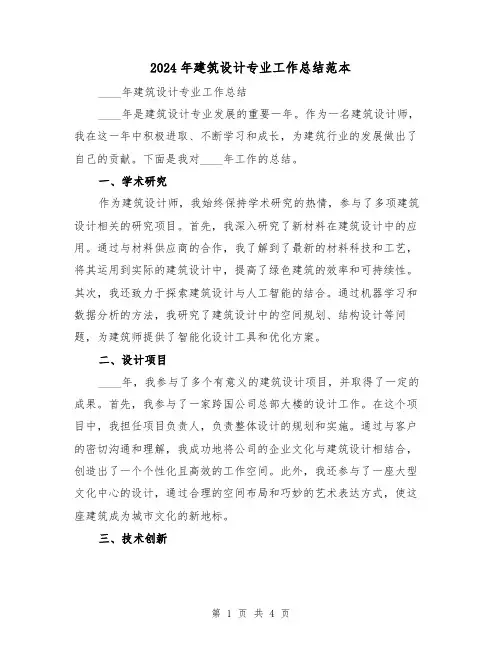 2024年建筑设计专业工作总结范本

____年建筑设计专业工作总结

____年是建筑设计专业发展的重要一年。作为一名建筑设计师，我在这一年中积极进取、不断学习和成长，为建筑行业的发展做出了自己的贡献。下面是我对____年工作的总结。

一、学术研究

作为建筑设计师，我始终保持学术研究的热情，参与了多项建筑设计相关的研究项目。首先，我深入研究了新材料在建筑设计中的应用。通过与材料供应商的合作，我了解到了最新的材料科技和工艺，将其运用到实际的建筑设计中，提高了绿色建筑的效率和可持续性。其次，我还致力于探索建筑设计与人工智能的结合。通过机器学习和数据分析的方法，我研究了建筑设计中的空间规划、结构设计等问题，为建筑师提供了智能化设计工具和优化方案。

二、设计项目

____年，我参与了多个有意义的建筑设计项目，并取得了一定的成果。首先，我参与了一家跨国公司总部大楼的设计工作。在这个项目中，我担任项目负责人，负责整体设计的规划和实施。通过与客户的密切沟通和理解，我成功地将公司的企业文化与建筑设计相结合，创造出了一个个性化且高效的工作空间。此外，我还参与了一座大型文化中心的设计，通过合理的空间布局和巧妙的艺术表达方式，使这座建筑成为城市文化的新地标。

三、技术创新

第 1 页 共 4 页